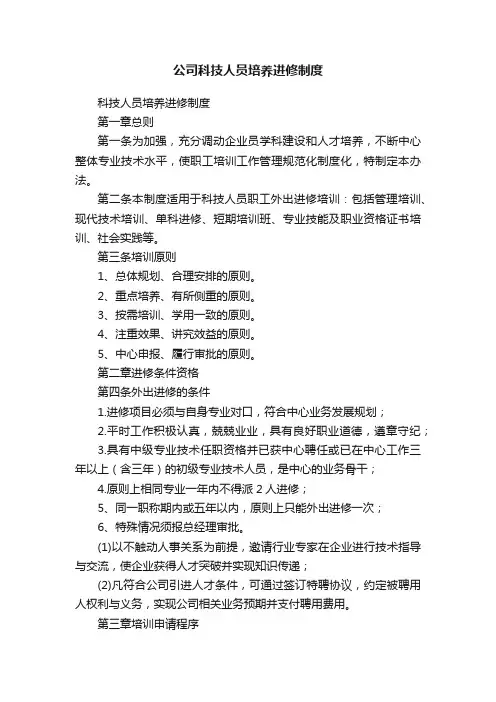 公司科技人员培养进修制度

科技人员培养进修制度

第一章总则

第一条为加强，充分调动企业员学科建设和人才培养，不断中心整体专业技术水平，使职工培训工作管理规范化制度化，特制定本办法。

第二条本制度适用于科技人员职工外出进修培训：包括管理培训、现代技术培训、单科进修、短期培训班、专业技能及职业资格证书培训、社会实践等。

第三条培训原则

1、总体规划、合理安排的原则。

2、重点培养、有所侧重的原则。

3、按需培训、学用一致的原则。

4、注重效果、讲究效益的原则。

5、中心申报、履行审批的原则。

第二章进修条件资格

第四条外出进修的条件

1.进修项目必须与自身专业对口，符合中心业务发展规划；

2.平时工作积极认真，兢兢业业，具有良好职业道德，遵章守纪；

3.具有中级专业技术任职资格并已获中心聘任或已在中心工作三年以上（含三年）的初级专业技术人员，是中心的业务骨干；

4.原则上相同专业一年内不得派 2 人进修；

5、同一职称期内或五年以内，原则上只能外出进修一次；

6、特殊情况须报总经理审批。

(1)以不触动人事关系为前提，邀请行业专家在企业进行技术指导与交流，使企业获得人才突破并实现知识传递；

(2)凡符合公司引进人才条件，可通过签订特聘协议，约定被聘用人权利与义务，实现公司相关业务预期并支付聘用费用。

第三章培训申请程序